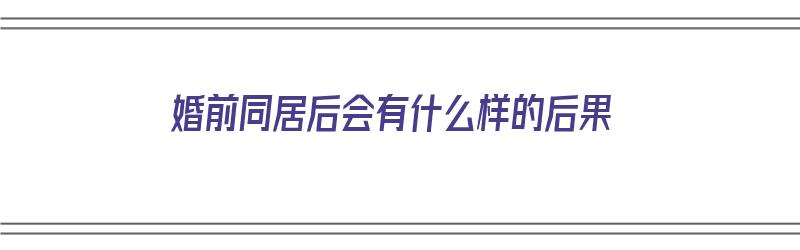 婚前同居后会有什么样的后果